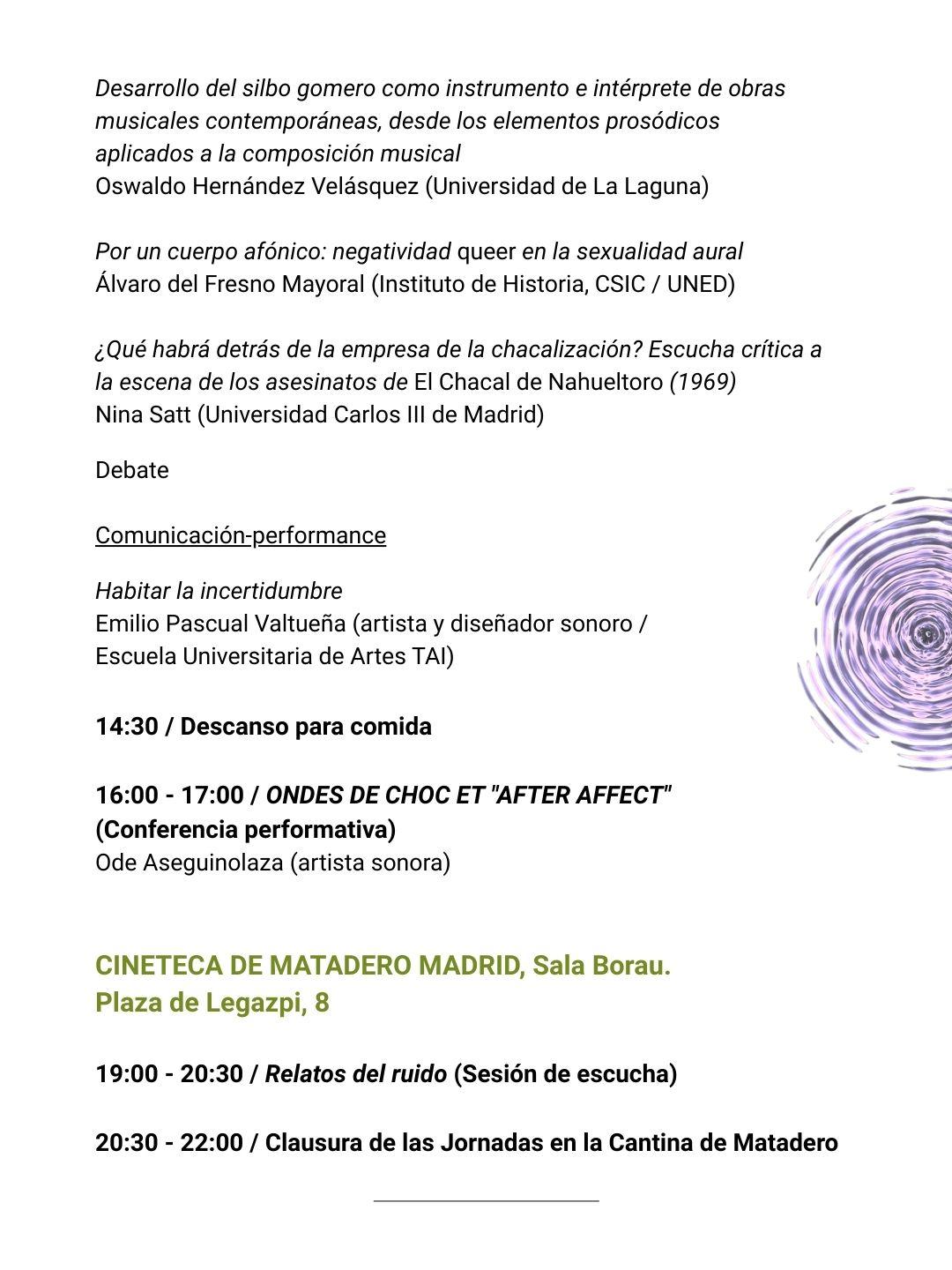 Desarrollo del silbo gomero como instrumento e intérprete de obras musicales contemporáneas, desde los elementos prosódicos aplicados a la composición musical
Oswaldo Hernández Velásquez (Universidad de La Laguna)

Por un cuerpo afónico: negatividad queer en la sexualidad aural
Álvaro del Fresno Mayoral (Instituto de Historia, CSIC / UNED)

¿Qué habrá detrás de la empresa de la chacalización? Escucha crítica a la escena de los asesinatos de El Chacal de Nahueltoro (1969)
Nina Satt (Universidad Carlos III de Madrid)

Debate

Comunicación-performance

Habitar la incertidumbre
Emilio Pascual Valtueña (artista y diseñador sonoro / Escuela Universitaria de Artes TAI)

14:30 / Descanso para comida

16:00 - 17:00 / ONDES DE CHOC ET "AFTER AFFECT" (Conferencia performativa)
Ode Aseguinolaza (artista sonora)

CINETECA DE MATADERO MADRID, Sala Borau.
Plaza de Legazpi, 8

19:00 - 20:30 / Relatos del ruido (Sesión de escucha)

20:30 - 22:00 / Clausura de las Jornadas en la Cantina de Matadero